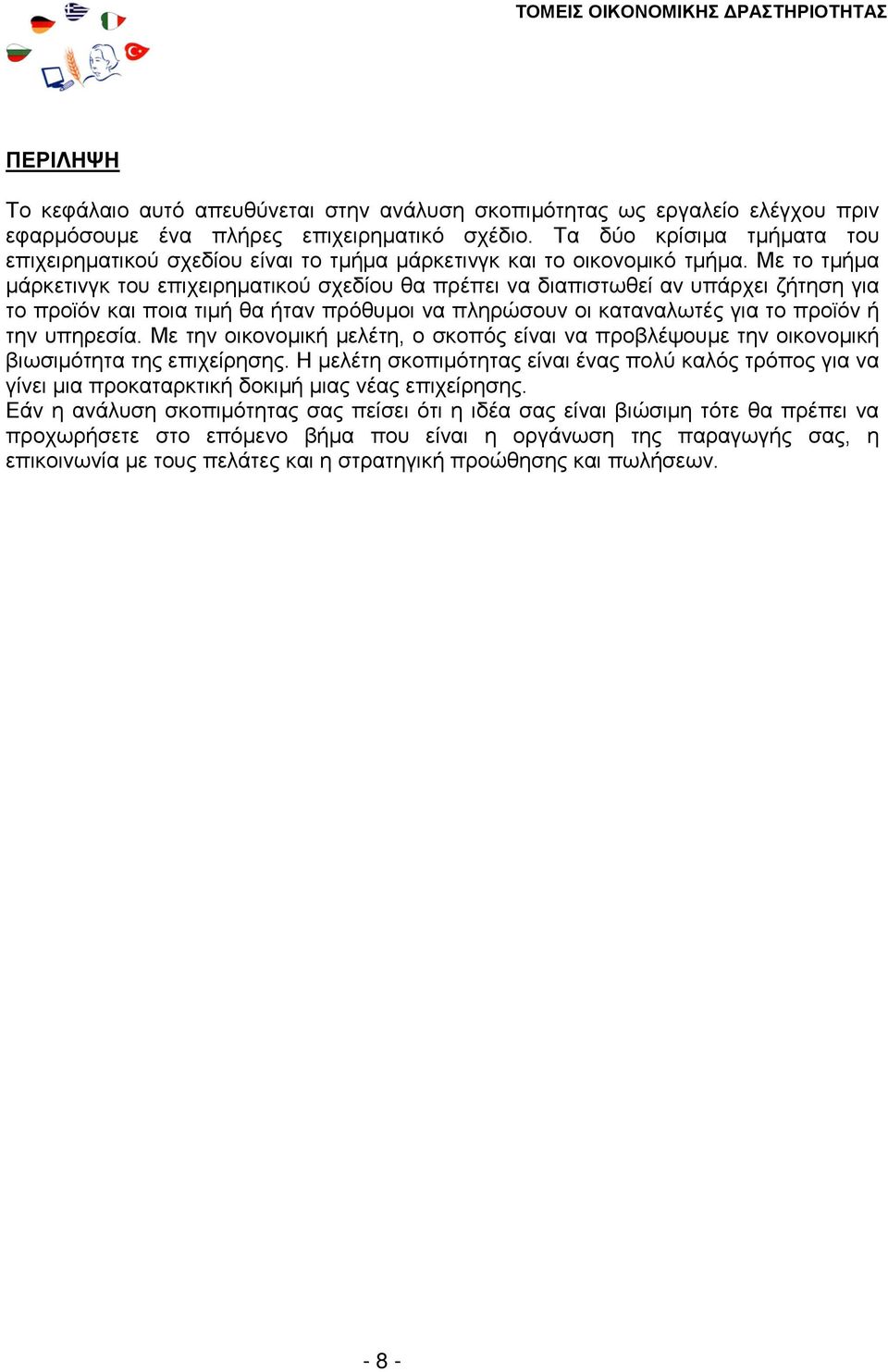 ΤΟΜΕΙΣ ΟΙΚΟΝΟΜΙΚΗΣ ΔΡΑΣΤΗΡΙΟΤΗΤΑΣ

ΠΕΡΙΛΗΨΗ

Το κεφάλαιο αυτό απευθύνεται στην ανάλυση σκοπιμότητας ως εργαλείο ελέγχου πριν εφαρμόσουμε ένα πλήρες επιχειρηματικό σχέδιο. Τα δύο κρίσιμα τμήματα του επιχειρηματικού σχεδίου είναι το τμήμα μάρκετινγκ και το οικονομικό τμήμα. Με το τμήμα μάρκετινγκ του επιχειρηματικού σχεδίου θα πρέπει να διαπιστωθεί αν υπάρχει ζήτηση για το προϊόν και ποια τιμή θα ήταν πρόθυμοι να πληρώσουν οι καταναλωτές για το προϊόν ή την υπηρεσία. Με την οικονομική μελέτη, ο σκοπός είναι να προβλέψουμε την οικονομική βιωσιμότητα της επιχείρησης. Η μελέτη σκοπιμότητας είναι ένας πολύ καλός τρόπος για να γίνει μια προκαταρκτική δοκιμή μιας νέας επιχείρησης.
Εάν η ανάλυση σκοπιμότητας σας πείσει ότι η ιδέα σας είναι βιώσιμη τότε θα πρέπει να προχωρήσετε στο επόμενο βήμα που είναι η οργάνωση της παραγωγής σας, η επικοινωνία με τους πελάτες και η στρατηγική προώθησης και πωλήσεων.

- 8 -